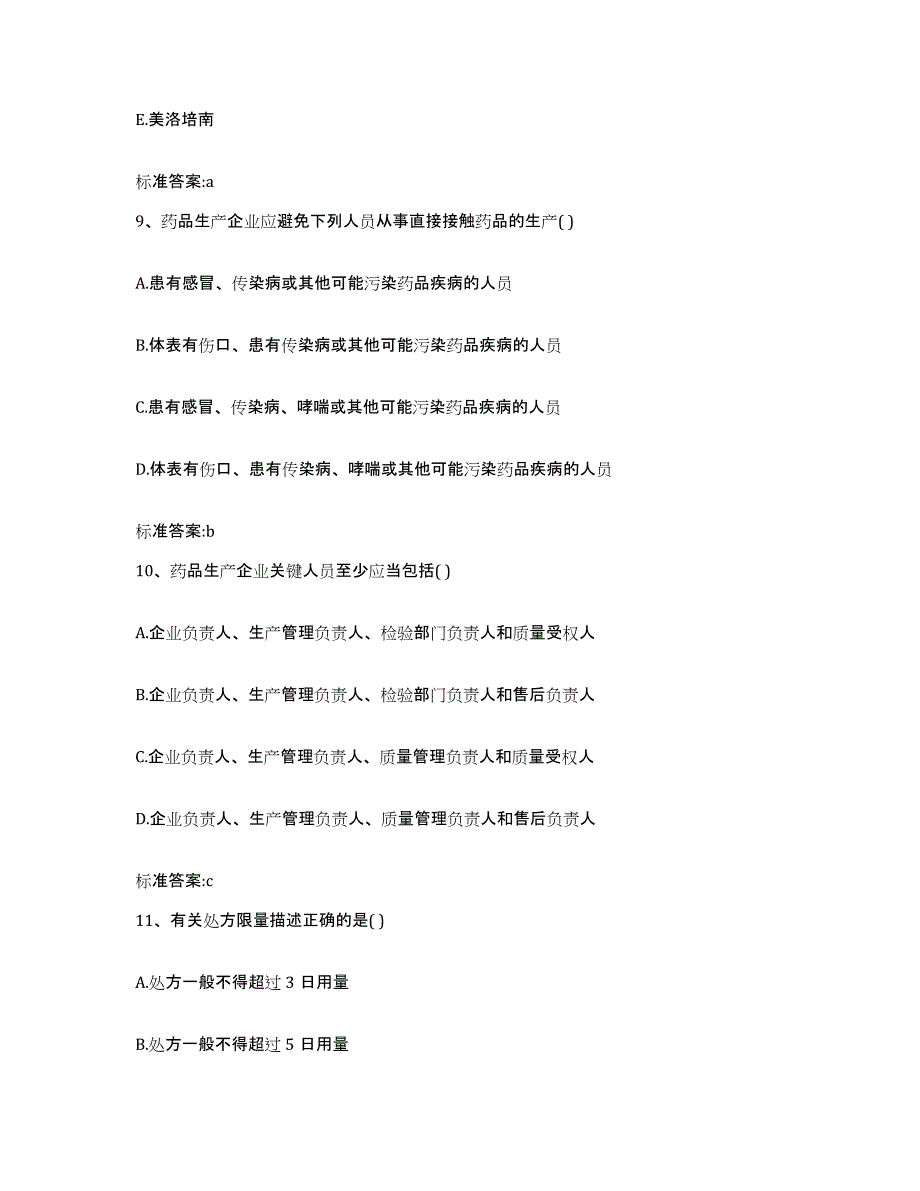 E.美洛培南

标准答案:a

9、药品生产企业应避免下列人员从事直接接触药品的生产( )

A.患有感冒、传染病或其他可能污染药品疾病的人员

B.体表有伤口、患有传染病或其他可能污染药品疾病的人员

C.患有感冒、传染病、哮喘或其他可能污染药品疾病的人员

D.体表有伤口、患有传染病、哮喘或其他可能污染药品疾病的人员

标准答案:b

10、药品生产企业关键人员至少应当包括( )

A.企业负责人、生产管理负责人、检验部门负责人和质量受权人

B.企业负责人、生产管理负责人、检验部门负责人和售后负责人

C.企业负责人、生产管理负责人、质量管理负责人和质量受权人

D.企业负责人、生产管理负责人、质量管理负责人和售后负责人

标准答案:c

11、有关处方限量描述正确的是( )

A.处方一般不得超过 3 日用量

B.处方一般不得超过 5 日用量